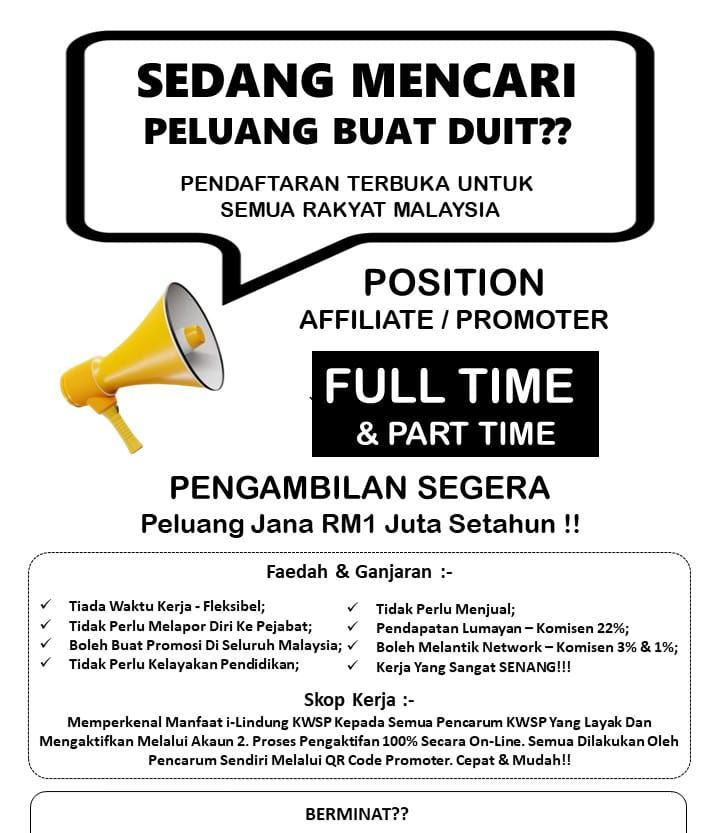 SEDANG MENCARI
PELUANG BUAT DUIT??

PENDAFTARAN TERBUKA UNTUK
SEMUA RAKYAT MALAYSIA

POSITION
AFFILIATE / PROMOTER

FULL TIME
& PART TIME

PENGAMBILAN SEGERA
Peluang Jana RM1 Juta Setahun !!

Faedah & Ganjaran :-

✓ Tiada Waktu Kerja - Fleksibel;
✓ Tidak Perlu Melapor Diri Ke Pejabat;
✓ Boleh Buat Promosi Di Seluruh Malaysia;
✓ Tidak Perlu Kelayakan Pendidikan;

✓ Tidak Perlu Menjual;
✓ Pendapatan Lumayan – Komisen 22%;
✓ Boleh Melantik Network – Komisen 3% & 1%;
✓ Kerja Yang Sangat SENANG!!!

Skop Kerja :-
Memperkenal Manfaat i-Lindung KWSP Kepada Semua Pencarum KWSP Yang Layak Dan Mengaktifkan Melalui Akaun 2. Proses Pengaktifan 100% Secara On-Line. Semua Dilakukan Oleh Pencarum Sendiri Melalui QR Code Promoter. Cepat & Mudah!!

BERMINAT??